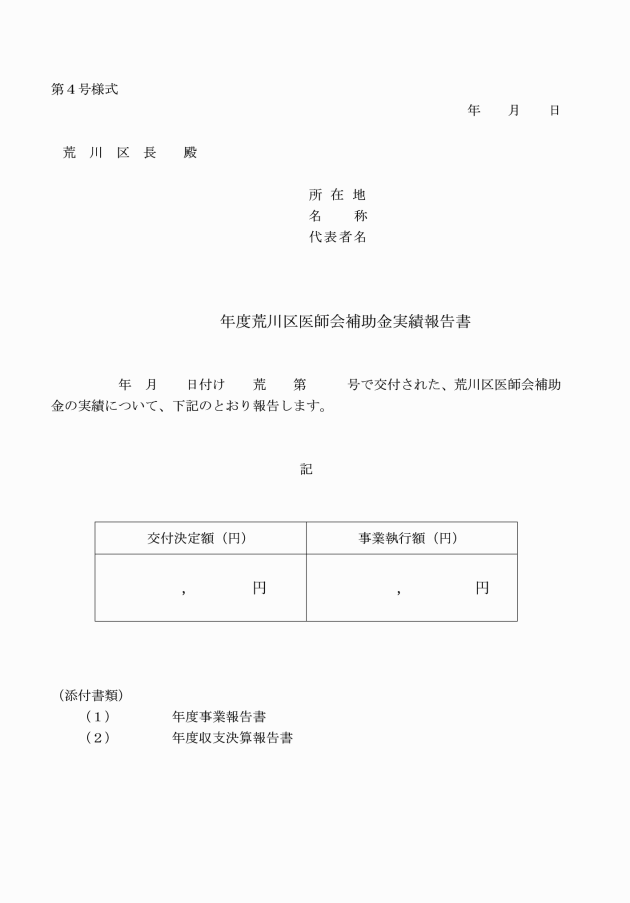 第４号様式

年　月　日

荒　川　区　長　　殿

所 在 地
名　　称
代表者名

年度荒川区医師会補助金実績報告書

年　月　日付け　荒　第　号で交付された、荒川区医師会補助金の実績について、下記のとおり報告します。

記

| 交付決定額（円） | 事業執行額（円） |
|---|---|
| ,　円 | ,　円 |

（添付書類）
（１）　年度事業報告書
（２）　年度収支決算報告書